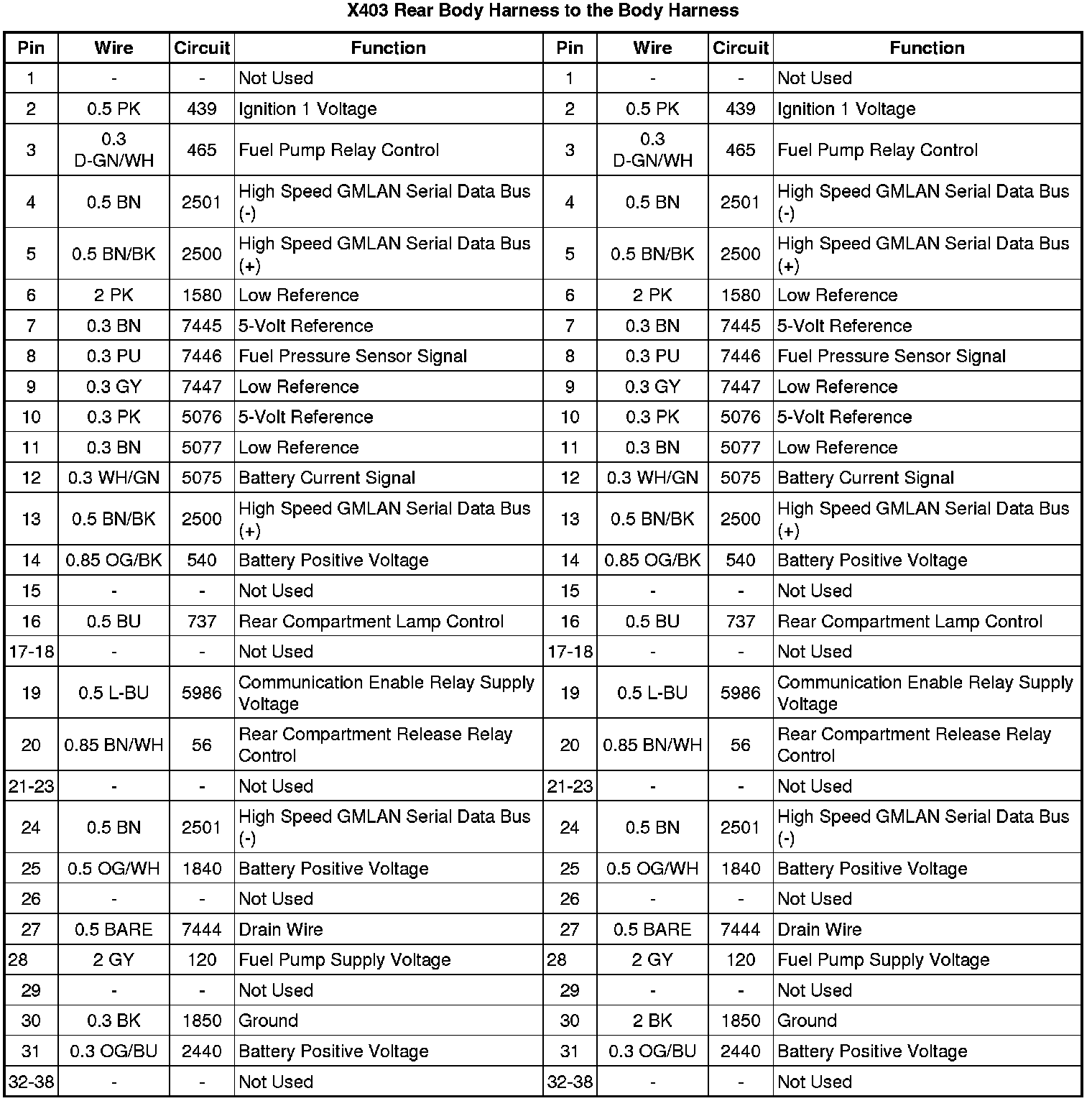 X403 Rear Body Harness to the Body Harness

| Pin | Wire | Circuit | Function | Pin | Wire | Circuit | Function |
|---|---|---|---|---|---|---|---|
| 1 | - | - | Not Used | 1 | - | - | Not Used |
| 2 | 0.5 PK | 439 | Ignition 1 Voltage | 2 | 0.5 PK | 439 | Ignition 1 Voltage |
| 3 | 0.3 D-GN/WH | 465 | Fuel Pump Relay Control | 3 | 0.3 D-GN/WH | 465 | Fuel Pump Relay Control |
| 4 | 0.5 BN | 2501 | High Speed GMLAN Serial Data Bus (-) | 4 | 0.5 BN | 2501 | High Speed GMLAN Serial Data Bus (-) |
| 5 | 0.5 BN/BK | 2500 | High Speed GMLAN Serial Data Bus (+) | 5 | 0.5 BN/BK | 2500 | High Speed GMLAN Serial Data Bus (+) |
| 6 | 2 PK | 1580 | Low Reference | 6 | 2 PK | 1580 | Low Reference |
| 7 | 0.3 BN | 7445 | 5-Volt Reference | 7 | 0.3 BN | 7445 | 5-Volt Reference |
| 8 | 0.3 PU | 7446 | Fuel Pressure Sensor Signal | 8 | 0.3 PU | 7446 | Fuel Pressure Sensor Signal |
| 9 | 0.3 GY | 7447 | Low Reference | 9 | 0.3 GY | 7447 | Low Reference |
| 10 | 0.3 PK | 5076 | 5-Volt Reference | 10 | 0.3 PK | 5076 | 5-Volt Reference |
| 11 | 0.3 BN | 5077 | Low Reference | 11 | 0.3 BN | 5077 | Low Reference |
| 12 | 0.3 WH/GN | 5075 | Battery Current Signal | 12 | 0.3 WH/GN | 5075 | Battery Current Signal |
| 13 | 0.5 BN/BK | 2500 | High Speed GMLAN Serial Data Bus (+) | 13 | 0.5 BN/BK | 2500 | High Speed GMLAN Serial Data Bus (+) |
| 14 | 0.85 OG/BK | 540 | Battery Positive Voltage | 14 | 0.85 OG/BK | 540 | Battery Positive Voltage |
| 15 | - | - | Not Used | 15 | - | - | Not Used |
| 16 | 0.5 BU | 737 | Rear Compartment Lamp Control | 16 | 0.5 BU | 737 | Rear Compartment Lamp Control |
| 17-18 | - | - | Not Used | 17-18 | - | - | Not Used |
| 19 | 0.5 L-BU | 5986 | Communication Enable Relay Supply Voltage | 19 | 0.5 L-BU | 5986 | Communication Enable Relay Supply Voltage |
| 20 | 0.85 BN/WH | 56 | Rear Compartment Release Relay Control | 20 | 0.85 BN/WH | 56 | Rear Compartment Release Relay Control |
| 21-23 | - | - | Not Used | 21-23 | - | - | Not Used |
| 24 | 0.5 BN | 2501 | High Speed GMLAN Serial Data Bus (-) | 24 | 0.5 BN | 2501 | High Speed GMLAN Serial Data Bus (-) |
| 25 | 0.5 OG/WH | 1840 | Battery Positive Voltage | 25 | 0.5 OG/WH | 1840 | Battery Positive Voltage |
| 26 | - | - | Not Used | 26 | - | - | Not Used |
| 27 | 0.5 BARE | 7444 | Drain Wire | 27 | 0.5 BARE | 7444 | Drain Wire |
| 28 | 2 GY | 120 | Fuel Pump Supply Voltage | 28 | 2 GY | 120 | Fuel Pump Supply Voltage |
| 29 | - | - | Not Used | 29 | - | - | Not Used |
| 30 | 0.3 BK | 1850 | Ground | 30 | 2 BK | 1850 | Ground |
| 31 | 0.3 OG/BU | 2440 | Battery Positive Voltage | 31 | 0.3 OG/BU | 2440 | Battery Positive Voltage |
| 32-38 | - | - | Not Used | 32-38 | - | - | Not Used |